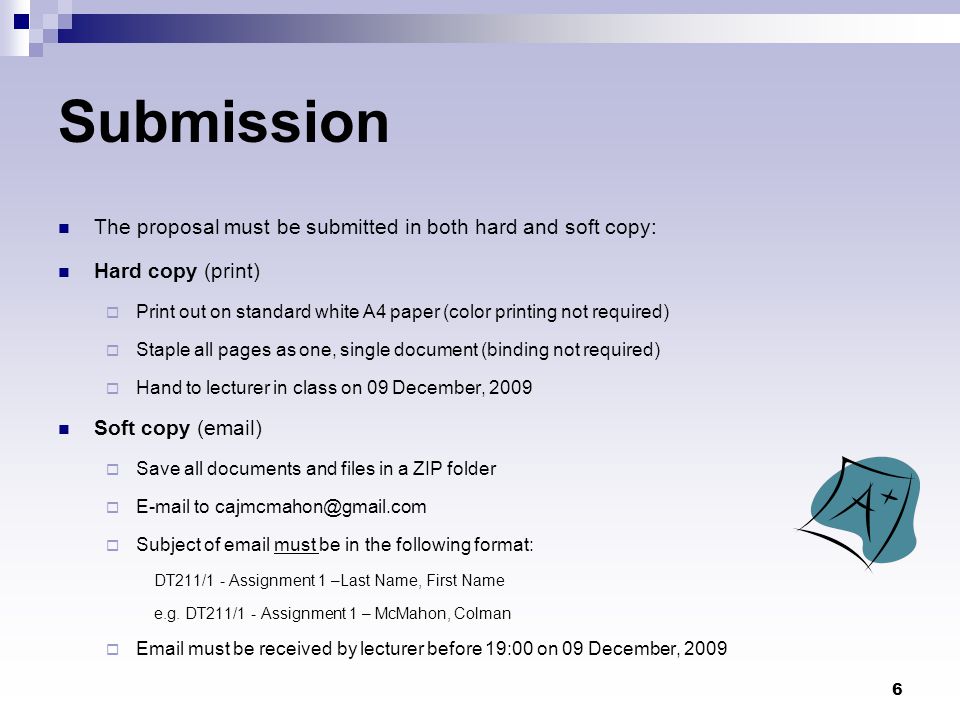 Submission

The proposal must be submitted in both hard and soft copy:

Hard copy (print)

Print out on standard white A4 paper (color printing not required)

Staple all pages as one, single document (binding not required)

Hand to lecturer in class on 09 December, 2009

Soft copy (email)

Save all documents and files in a ZIP folder

E-mail to cajmcmahon@gmail.com

Subject of email must be in the following format:

DT211/1 - Assignment 1 –Last Name, First Name

e.g. DT211/1 - Assignment 1 – McMahon, Colman

Email must be received by lecturer before 19:00 on 09 December, 2009

A+

6